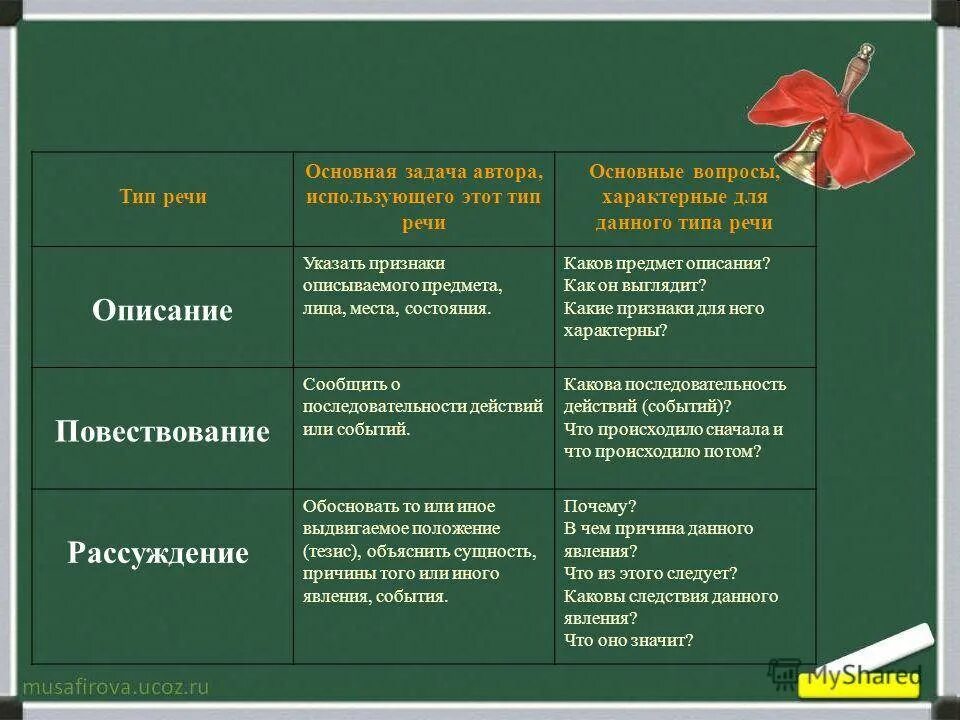 | Тип речи | Основная задача автора, использующего этот тип речи | Основные вопросы, характерные для данного типа речи |
|---|---|---|
| Описание | Указать признаки описываемого предмета, лица, места, состояния. | Каков предмет описания? Как он выглядит? Какие признаки для него характерны? |
| Повествование | Сообщить о последовательности действий или событий. | Какова последовательность действий (событий)? Что происходило сначала и что происходило потом? |
| Рассуждение | Обосновать то или иное выдвигаемое положение (тезис), объяснить сущность, причины того или иного явления, события. | Почему? В чем причина данного явления? Что из этого следует? Каковы следствия данного явления? Что оно значит? |

musafirova.ucoz.ru

MyShared